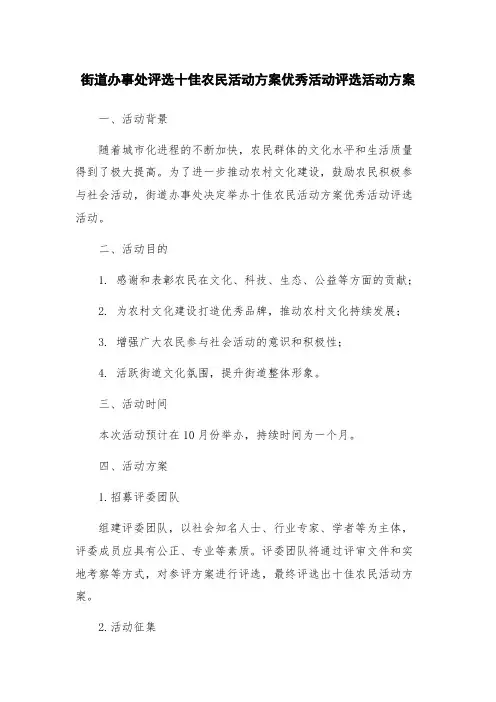 街道办事处评选十佳农民活动方案优秀活动评选活动方案

一、活动背景

随着城市化进程的不断加快，农民群体的文化水平和生活质量得到了极大提高。为了进一步推动农村文化建设，鼓励农民积极参与社会活动，街道办事处决定举办十佳农民活动方案优秀活动评选活动。

二、活动目的

1. 感谢和表彰农民在文化、科技、生态、公益等方面的贡献；

2. 为农村文化建设打造优秀品牌，推动农村文化持续发展；

3. 增强广大农民参与社会活动的意识和积极性；

4. 活跃街道文化氛围，提升街道整体形象。

三、活动时间

本次活动预计在10月份举办，持续时间为一个月。

四、活动方案

1. 招募评委团队

组建评委团队，以社会知名人士、行业专家、学者等为主体，评委成员应具有公正、专业等素质。评委团队将通过评审文件和实地考察等方式，对参评方案进行评选，最终评选出十佳农民活动方案。

2. 活动征集